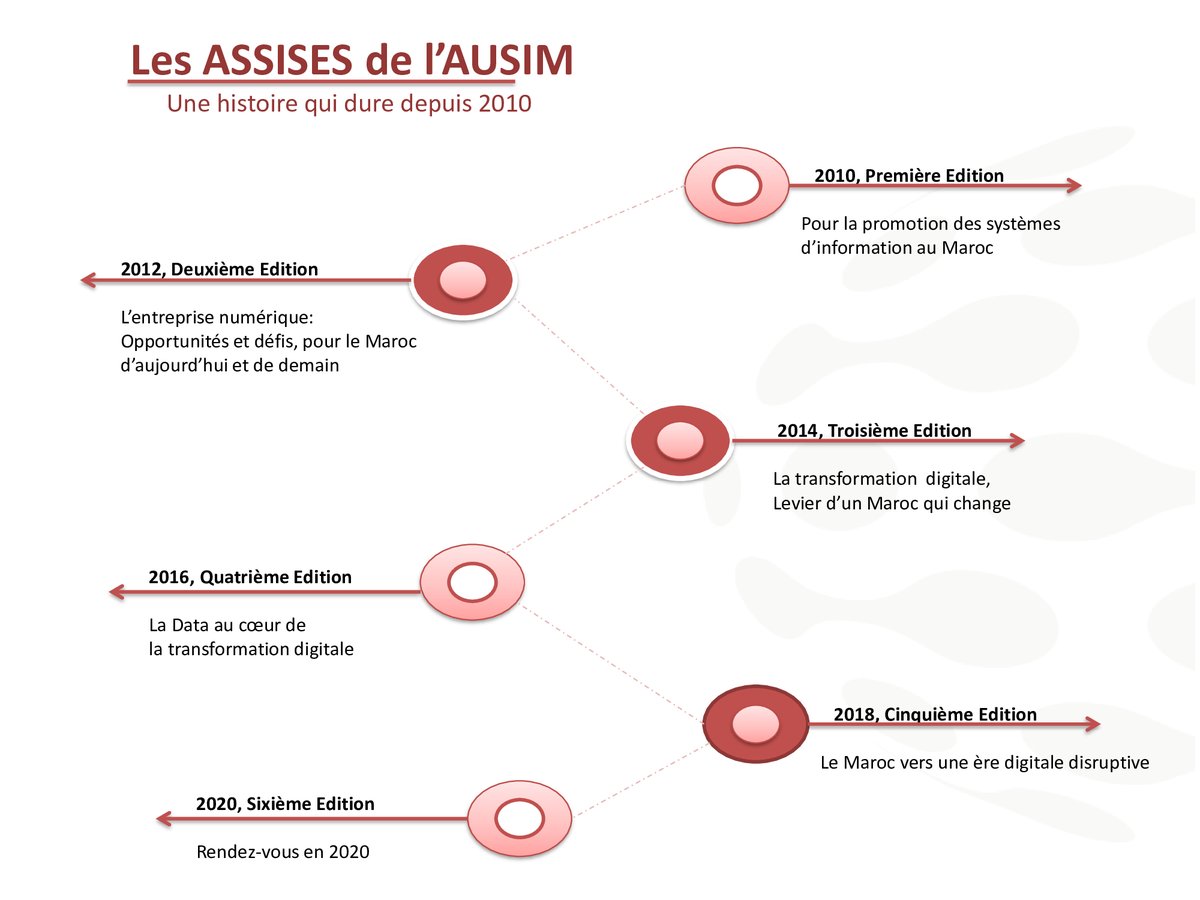 Les ASSISES de l'AUSIM
Une histoire qui dure depuis 2010

2010, Première Edition

Pour la promotion des systèmes d'information au Maroc

2012, Deuxième Edition

L'entreprise numérique: Opportunités et défis, pour le Maroc d'aujourd'hui et de demain

2014, Troisième Edition

La transformation digitale, Levier d'un Maroc qui change

2016, Quatrième Edition

La Data au cœur de la transformation digitale

2018, Cinquième Edition

Le Maroc vers une ère digitale disruptive

2020, Sixième Edition

Rendez-vous en 2020